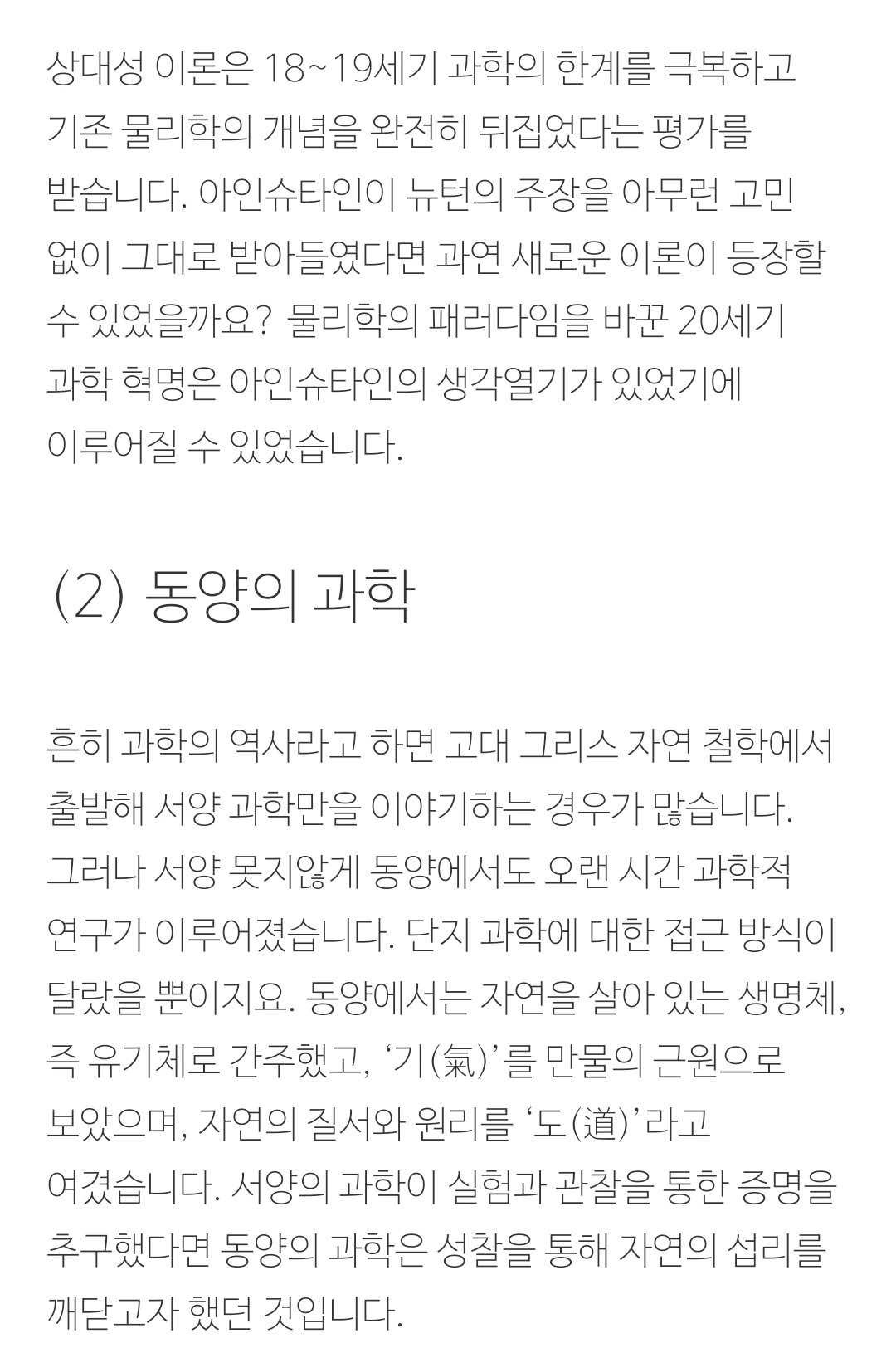 상대성 이론은 18~19세기 과학의 한계를 극복하고 기존 물리학의 개념을 완전히 뒤집었다는 평가를 받습니다. 아인슈타인이 뉴턴의 주장을 아무런 고민 없이 그대로 받아들였다면 과연 새로운 이론이 등장할 수 있었을까요? 물리학의 패러다임을 바꾼 20세기 과학 혁명은 아인슈타인의 생각열기가 있었기에 이루어질 수 있었습니다.

(2) 동양의 과학

흔히 과학의 역사라고 하면 고대 그리스 자연 철학에서 출발해 서양 과학만을 이야기하는 경우가 많습니다. 그러나 서양 못지않게 동양에서도 오랜 시간 과학적 연구가 이루어졌습니다. 단지 과학에 대한 접근 방식이 달랐을 뿐이지요. 동양에서는 자연을 살아 있는 생명체, 즉 유기체로 간주했고, '기(氣)'를 만물의 근원으로 보았으며, 자연의 질서와 원리를 '도(道)'라고 여겼습니다. 서양의 과학이 실험과 관찰을 통한 증명을 추구했다면 동양의 과학은 성찰을 통해 자연의 섭리를 깨닫고자 했던 것입니다.